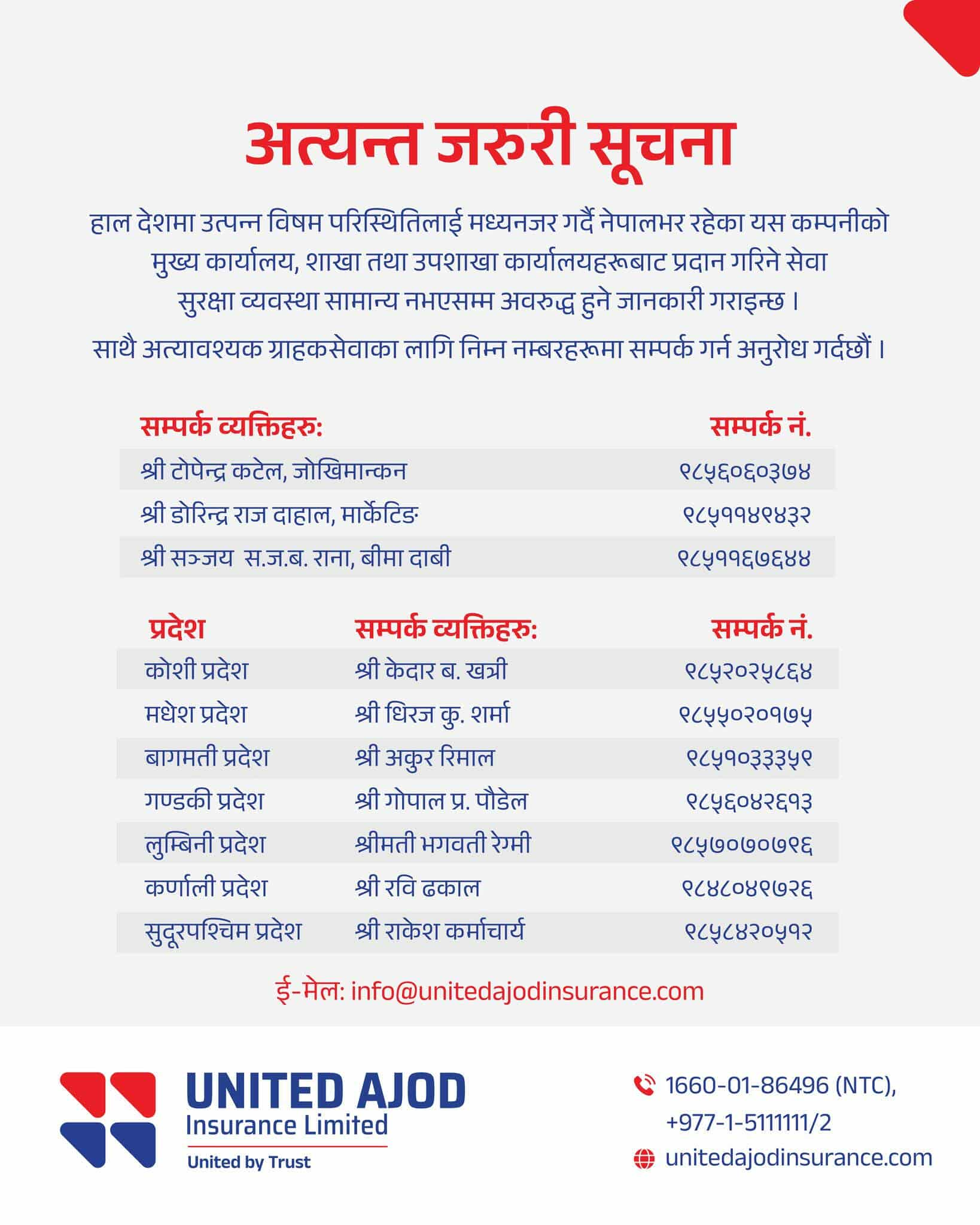 अत्यन्त जरुरी सूचना

हाल देशमा उत्पन्न विषम परिस्थितिलाई मध्यनजर गर्दै नेपालभर रहेका यस कम्पनीको मुख्य कार्यालय, शाखा तथा उपशाखा कार्यालयहरूबाट प्रदान गरिने सेवा सुरक्षा व्यवस्था सामान्य नभएसम्म अवरुद्ध हुने जानकारी गराइन्छ ।

साथै अत्यावश्यक ग्राहकसेवाका लागि निम्न नम्बरहरूमा सम्पर्क गर्न अनुरोध गर्दछौं ।

| सम्पर्क व्यक्तिहरु: | सम्पर्क नं. |
|---|---|
| श्री टोपेन्द्र कटेल, जोखिमान्कन | ९८५६०६०३७४ |
| श्री डोरिन्द्र राज दाहाल, मार्केटिङ | ९८५११४९४३२ |
| श्री सञ्जय स.ज.ब. राना, बीमा दाबी | ९८५११६७६४४ |

| प्रदेश | सम्पर्क व्यक्तिहरु: | सम्पर्क नं. |
|---|---|---|
| कोशी प्रदेश | श्री केदार ब. खत्री | ९८५२०२५८६४ |
| मधेश प्रदेश | श्री धिरज कु. शर्मा | ९८५५०२०१७५ |
| बागमती प्रदेश | श्री अकुर रिमाल | ९८५१०३३३५९ |
| गण्डकी प्रदेश | श्री गोपाल प्र. पौडेल | ९८५६०४२६१३ |
| लुम्बिनी प्रदेश | श्रीमती भगवती रेग्मी | ९८५७०७०७९६ |
| कर्णाली प्रदेश | श्री रवि ढकाल | ९८४८०४९७२६ |
| सुदूरपश्चिम प्रदेश | श्री राकेश कर्माचार्य | ९८५८४२०५१२ |

ई-मेल: info@unitedajodinsurance.com

UNITED AJOD
Insurance Limited
United by Trust

1660-01-86496 (NTC), +977-1-5111111/2
unitedajodinsurance.com